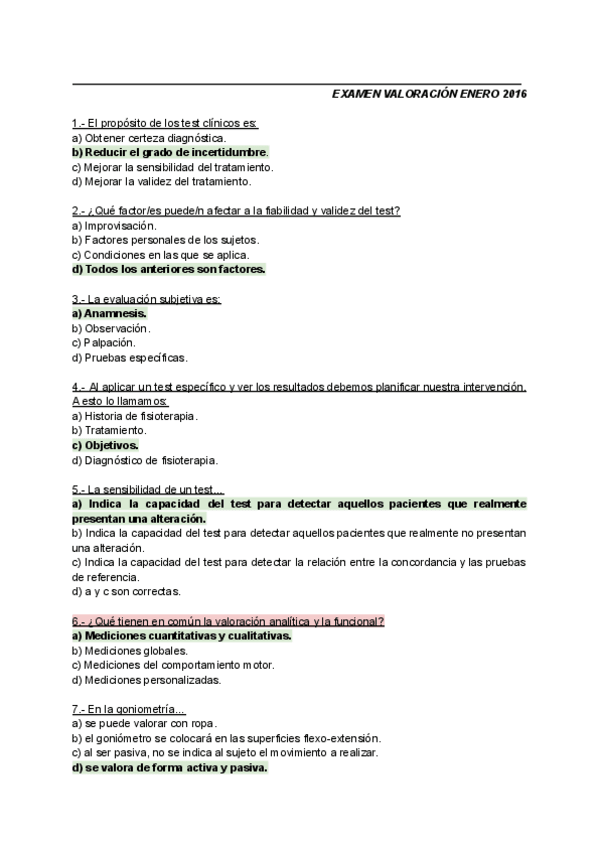 EXAMEN VALORACIÓN ENERO 2016

1.- El propósito de los test clínicos es:
a) Obtener certeza diagnóstica.
b) Reducir el grado de incertidumbre.
c) Mejorar la sensibilidad del tratamiento.
d) Mejorar la validez del tratamiento.

2.- ¿Qué factor/es puede/n afectar a la fiabilidad y validez del test?
a) Improvisación.
b) Factores personales de los sujetos.
c) Condiciones en las que se aplica.
d) Todos los anteriores son factores.

3.- La evaluación subjetiva es:
a) Anamnesis.
b) Observación.
c) Palpación.
d) Pruebas específicas.

4.- Al aplicar un test específico y ver los resultados debemos planificar nuestra intervención. A esto lo llamamos:
a) Historia de fisioterapia.
b) Tratamiento.
c) Objetivos.
d) Diagnóstico de fisioterapia.

5.- La sensibilidad de un test…
a) Indica la capacidad del test para detectar aquellos pacientes que realmente presentan una alteración.
b) Indica la capacidad del test para detectar aquellos pacientes que realmente no presentan una alteración.
c) Indica la capacidad del test para detectar la relación entre la concordancia y las pruebas de referencia.
d) a y c son correctas.

6.- ¿Qué tienen en común la valoración analítica y la funcional?
a) Mediciones cuantitativas y cualitativas.
b) Mediciones globales.
c) Mediciones del comportamiento motor.
d) Mediciones personalizadas.

7.- En la goniometría…
a) se puede valorar con ropa.
b) el goniómetro se colocará en las superficies flexo-extensión.
c) al ser pasiva, no se indica al sujeto el movimiento a realizar.
d) se valora de forma activa y pasiva.